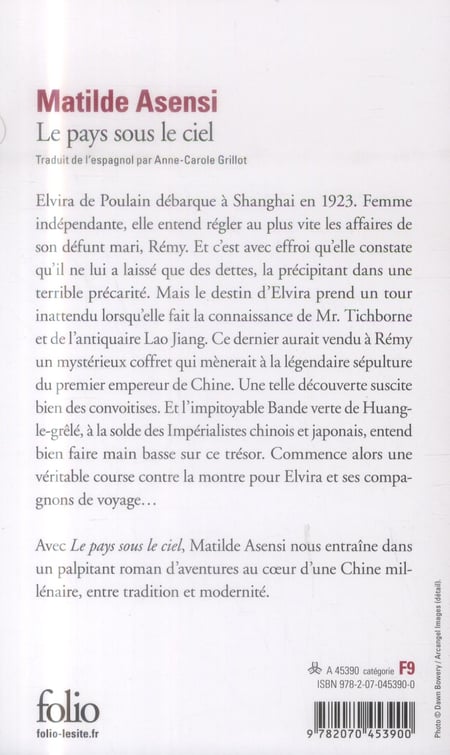 Matilde Asensi
Le pays sous le ciel
Traduit de l'espagnol par Anne-Carole Grillot

Elvira de Poulain débarque à Shanghai en 1923. Femme indépendante, elle entend régler au plus vite les affaires de son défunt mari, Rémy. Et c'est avec effroi qu'elle constate qu'il ne lui a laissé que des dettes, la précipitant dans une terrible précarité. Mais le destin d'Elvira prend un tour inattendu lorsqu'elle fait la connaissance de Mr. Tichborne et de l'antiquaire Lao Jiang. Ce dernier aurait vendu à Rémy un mystérieux coffret qui mènerait à la légendaire sépulture du premier empereur de Chine. Une telle découverte suscite bien des convoitises. Et l'impitoyable Bande verte de Huang-le-grêlé, à la solde des Impérialistes chinois et japonais, entend bien faire main basse sur ce trésor. Commence alors une véritable course contre la montre pour Elvira et ses compagnons de voyage…

Avec Le pays sous le ciel, Matilde Asensi nous entraîne dans un palpitant roman d'aventures au cœur d'une Chine millénaire, entre tradition et modernité.

Photo © Dawn Bowery / Arcangel Images (détail).

A 45390 catégorie F9
ISBN 978-2-07-045390-0

folio
folio-lesite.fr

9 782070 453900